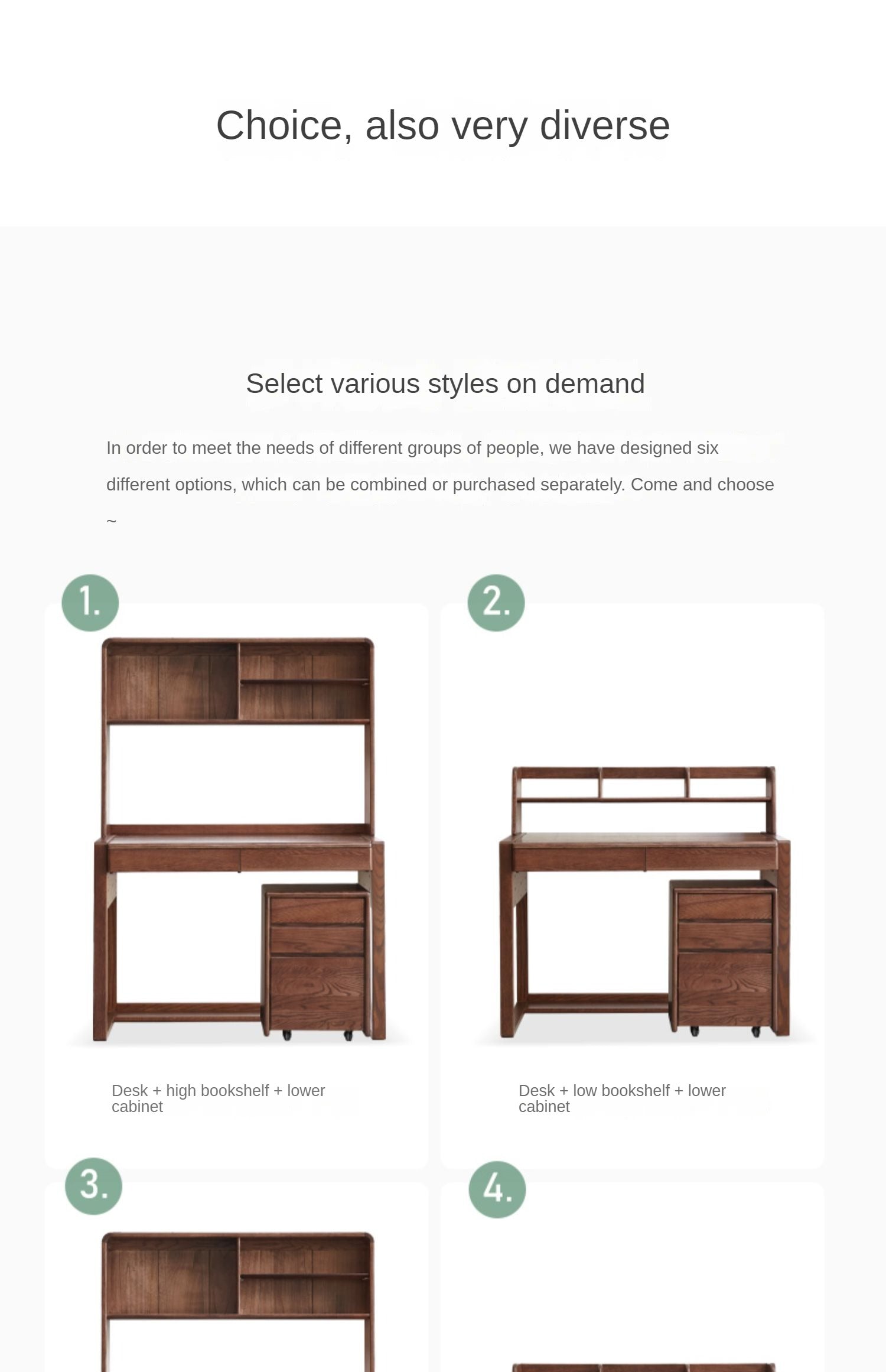 Choice, also very diverse

Select various styles on demand

In order to meet the needs of different groups of people, we have designed six different options, which can be combined or purchased separately. Come and choose ~

1.

Desk + high bookshelf + lower cabinet

2.

Desk + low bookshelf + lower cabinet

3.

4.